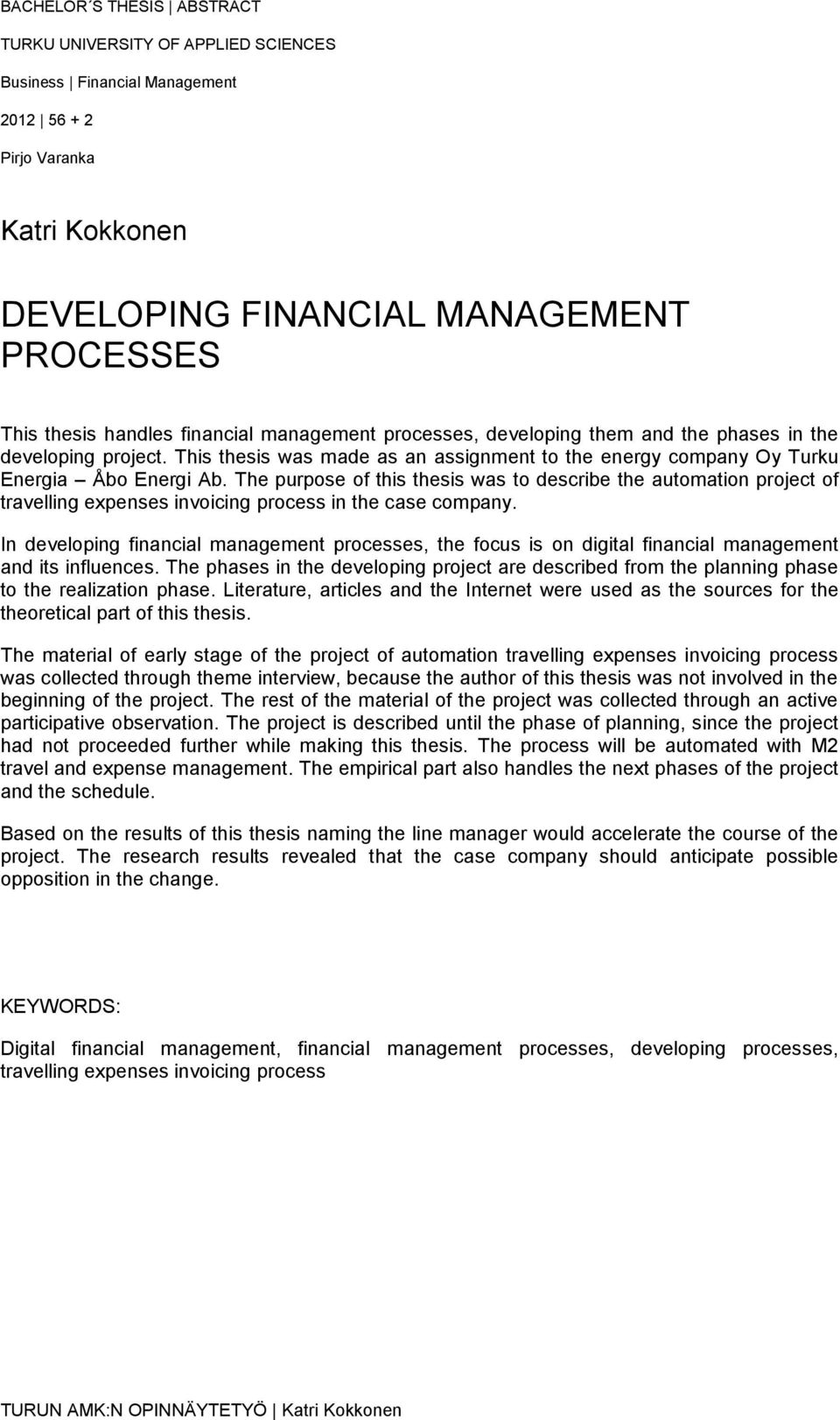 BACHELOR´S THESIS | ABSTRACT

TURKU UNIVERSITY OF APPLIED SCIENCES

Business | Financial Management

2012 | 56 + 2

Pirjo Varanka

Katri Kokkonen

DEVELOPING FINANCIAL MANAGEMENT PROCESSES

This thesis handles financial management processes, developing them and the phases in the developing project. This thesis was made as an assignment to the energy company Oy Turku Energia – Åbo Energi Ab. The purpose of this thesis was to describe the automation project of travelling expenses invoicing process in the case company.

In developing financial management processes, the focus is on digital financial management and its influences. The phases in the developing project are described from the planning phase to the realization phase. Literature, articles and the Internet were used as the sources for the theoretical part of this thesis.

The material of early stage of the project of automation travelling expenses invoicing process was collected through theme interview, because the author of this thesis was not involved in the beginning of the project. The rest of the material of the project was collected through an active participative observation. The project is described until the phase of planning, since the project had not proceeded further while making this thesis. The process will be automated with M2 travel and expense management. The empirical part also handles the next phases of the project and the schedule.

Based on the results of this thesis naming the line manager would accelerate the course of the project. The research results revealed that the case company should anticipate possible opposition in the change.

KEYWORDS:

Digital financial management, financial management processes, developing processes, travelling expenses invoicing process

TURUN AMK:N OPINNÄYTETYÖ | Katri Kokkonen